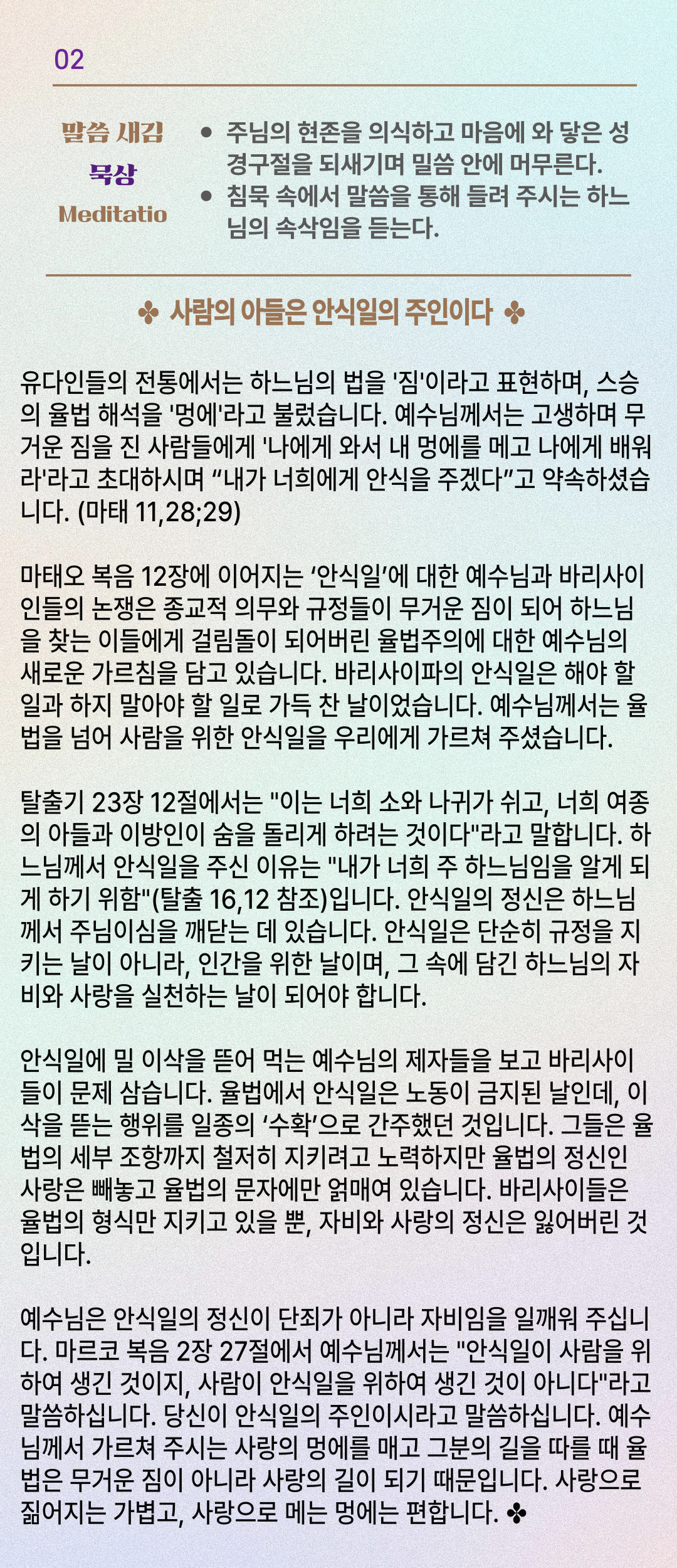 02

말씀 새김
묵상
Meditatio

• 주님의 현존을 의식하고 마음에 와 닿은 성경구절을 되새기며 밀씀 안에 머무른다.
• 침묵 속에서 말씀을 통해 들려 주시는 하느님의 속삭임을 듣는다.

✤ 사람의 아들은 안식일의 주인이다 ✤

유다인들의 전통에서는 하느님의 법을 '짐'이라고 표현하며, 스승의 율법 해석을 '멍에'라고 불렀습니다. 예수님께서는 고생하며 무거운 짐을 진 사람들에게 '나에게 와서 내 멍에를 메고 나에게 배워라'라고 초대하시며 “내가 너희에게 안식을 주겠다”고 약속하셨습니다. (마태 11,28;29)

마태오 복음 12장에 이어지는 ‘안식일’에 대한 예수님과 바리사이인들의 논쟁은 종교적 의무와 규정들이 무거운 짐이 되어 하느님을 찾는 이들에게 걸림돌이 되어버린 율법주의에 대한 예수님의 새로운 가르침을 담고 있습니다. 바리사이파의 안식일은 해야 할 일과 하지 말아야 할 일로 가득 찬 날이었습니다. 예수님께서는 율법을 넘어 사람을 위한 안식일을 우리에게 가르쳐 주셨습니다.

탈출기 23장 12절에서는 "이는 너희 소와 나귀가 쉬고, 너희 여종의 아들과 이방인이 숨을 돌리게 하려는 것이다"라고 말합니다. 하느님께서 안식일을 주신 이유는 "내가 너희 주 하느님임을 알게 되게 하기 위함"(탈출 16,12 참조)입니다. 안식일의 정신은 하느님께서 주님이심을 깨닫는 데 있습니다. 안식일은 단순히 규정을 지키는 날이 아니라, 인간을 위한 날이며, 그 속에 담긴 하느님의 자비와 사랑을 실천하는 날이 되어야 합니다.

안식일에 밀 이삭을 뜯어 먹는 예수님의 제자들을 보고 바리사이들이 문제 삼습니다. 율법에서 안식일은 노동이 금지된 날인데, 이삭을 뜯는 행위를 일종의 ‘수확’으로 간주했던 것입니다. 그들은 율법의 세부 조항까지 철저히 지키려고 노력하지만 율법의 정신인 사랑은 빼놓고 율법의 문자에만 얽매여 있습니다. 바리사이들은 율법의 형식만 지키고 있을 뿐, 자비와 사랑의 정신은 잃어버린 것입니다.

예수님은 안식일의 정신이 단죄가 아니라 자비임을 일깨워 주십니다. 마르코 복음 2장 27절에서 예수님께서는 "안식일이 사람을 위하여 생긴 것이지, 사람이 안식일을 위하여 생긴 것이 아니다"라고 말씀하십니다. 당신이 안식일의 주인이시라고 말씀하십니다. 예수님께서 가르쳐 주시는 사랑의 멍에를 매고 그분의 길을 따를 때 율법은 무거운 짐이 아니라 사랑의 길이 되기 때문입니다. 사랑으로 짊어지는 가볍고, 사랑으로 메는 멍에는 편합니다. ✤